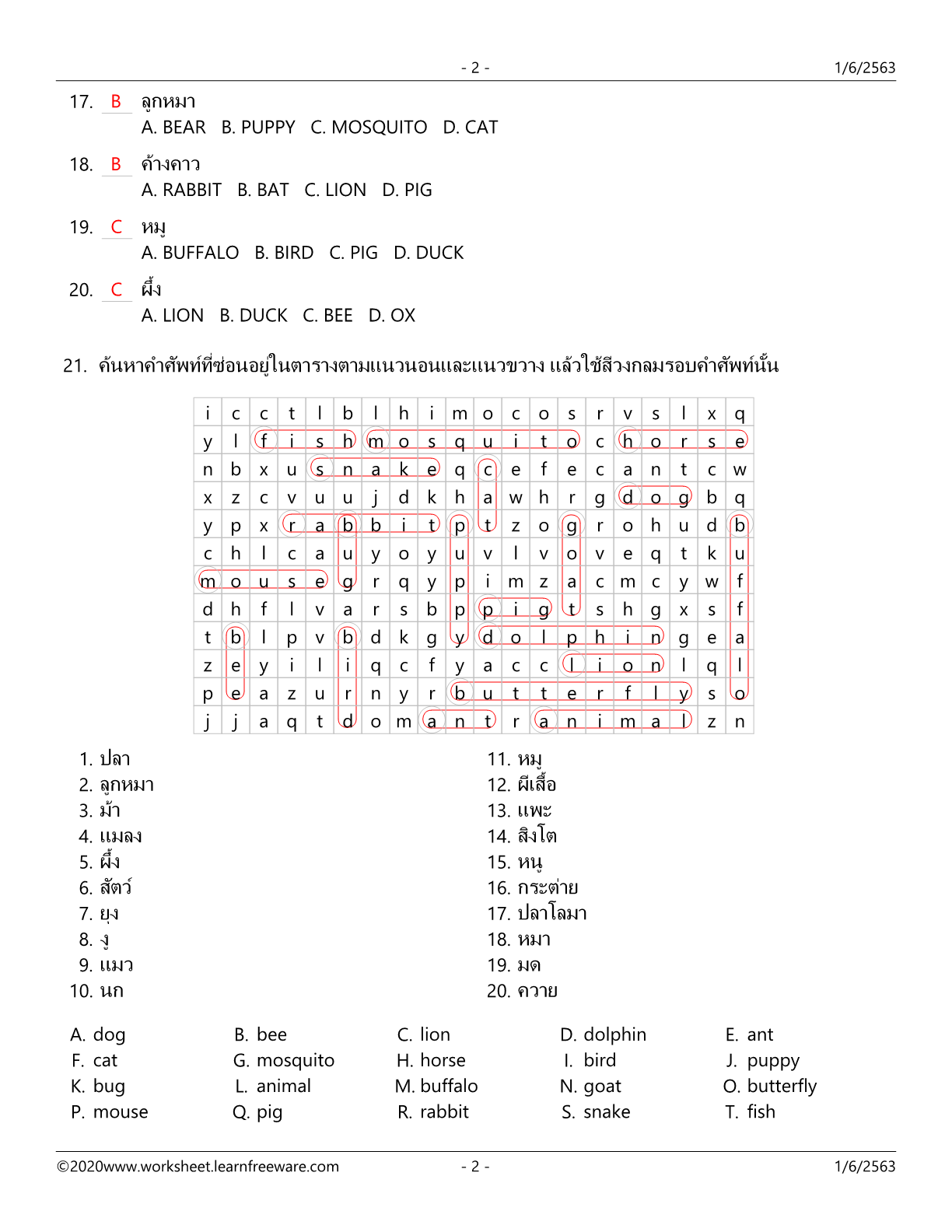 - 2 - 1/6/2563

17. B ลูกหมา
A. BEAR B. PUPPY C. MOSQUITO D. CAT

18. B ค้างคาว
A. RABBIT B. BAT C. LION D. PIG

19. C หมู
A. BUFFALO B. BIRD C. PIG D. DUCK

20. C ผึ้ง
A. LION B. DUCK C. BEE D. OX

21. ค้นหาคำศัพท์ที่ซ่อนอยู่ในตารางตามแนวนอนและแนวขวาง แล้วใช้สีวงกลมรอบคำศัพท์นั้น

| i | c | c | t | l | b | l | h | i | m | o | c | o | s | r | v | s | l | x | q |
|---|---|---|---|---|---|---|---|---|---|---|---|---|---|---|---|---|---|---|---|
| y | l | f | i | s | h | m | o | s | q | u | i | t | o | c | h | o | r | s | e |
| n | b | x | u | s | n | a | k | e | q | c | e | f | e | c | a | n | t | c | w |
| x | z | c | v | u | u | j | d | k | h | a | w | h | r | g | d | o | g | b | q |
| y | p | x | r | a | b | b | i | t | p | t | z | o | g | r | o | h | u | d | b |
| c | h | l | c | a | u | y | o | y | u | v | l | v | o | v | e | q | t | k | u |
| m | o | u | s | e | g | r | q | y | p | i | m | z | a | c | m | c | y | w | f |
| d | h | f | l | v | a | r | s | b | p | p | i | g | t | s | h | g | x | s | f |
| t | b | l | p | v | b | d | k | g | y | d | o | l | p | h | i | n | g | e | a |
| z | e | y | i | l | i | q | c | f | y | a | c | c | l | i | o | n | l | q | l |
| p | e | a | z | u | r | n | y | r | b | u | t | t | e | r | f | l | y | s | o |
| j | j | a | q | t | d | o | m | a | n | t | r | a | n | i | m | a | l | z | n |

1. ปลา
2. ลูกหมา
3. ม้า
4. แมลง
5. ผึ้ง
6. สัตว์
7. ยุง
8. งู
9. แมว
10. นก

11. หมู
12. ผีเสื้อ
13. แพะ
14. สิงโต
15. หนู
16. กระต่าย
17. ปลาโลมา
18. หมา
19. มด
20. ควาย

A. dog B. bee C. lion D. dolphin E. ant
F. cat G. mosquito H. horse I. bird J. puppy
K. bug L. animal M. buffalo N. goat O. butterfly
P. mouse Q. pig R. rabbit S. snake T. fish

©2020www.worksheet.learnfreeware.com - 2 - 1/6/2563